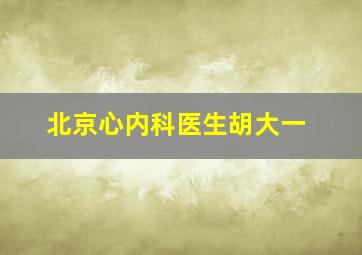 北京心内科医生胡大一